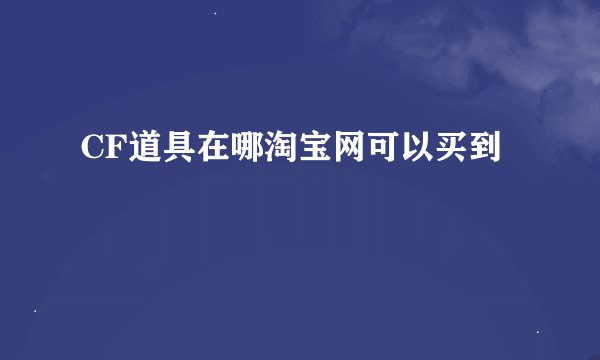 CF道具在哪淘宝网可以买到